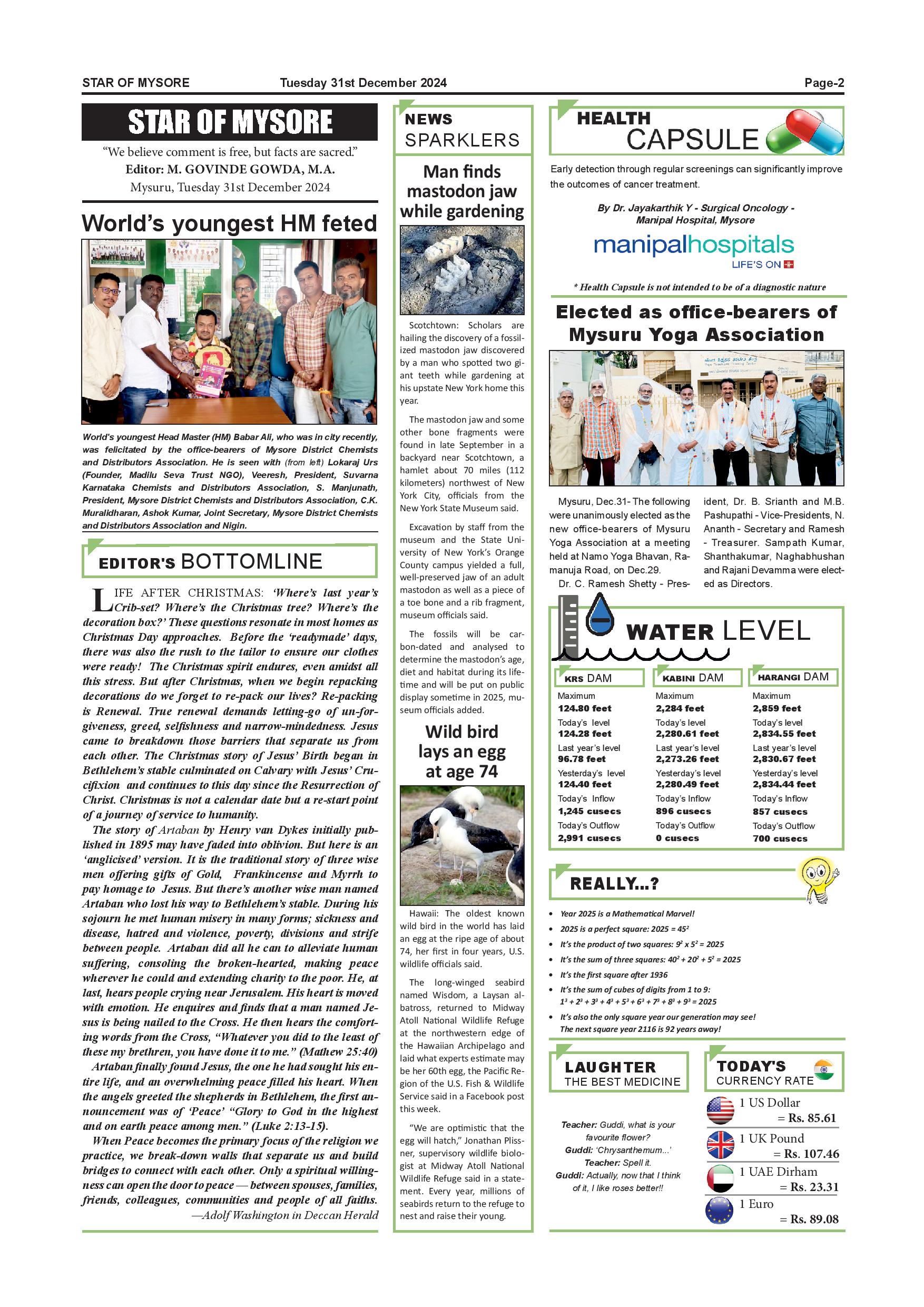 STAR OF MYSORE Tuesday 31st December 2024 Page-2

STAR OF MYSORE

"We believe comment is free, but facts are sacred."
Editor: M. GOVINDE GOWDA, M.A.
Mysuru, Tuesday 31st December 2024

World's youngest HM feted

World's youngest Head Master (HM) Babar Ali, who was in city recently, was felicitated by the office-bearers of Mysore District Chemists and Distributors Association. He is seen with (from left) Lokaraj Urs (Founder, Madilu Seva Trust NGO), Veeresh, President, Suvarna Karnataka Chemists and Distributors Association, S. Manjunath, President, Mysore District Chemists and Distributors Association, C.K. Muralidharan, Ashok Kumar, Joint Secretary, Mysore District Chemists and Distributors Association and Nigin.

EDITOR'S BOTTOMLINE

LIFE AFTER CHRISTMAS: 'Where's last year's Crib-set? Where's the Christmas tree? Where's the decoration box?' These questions resonate in most homes as Christmas Day approaches. Before the 'readymade' days, there was also the rush to the tailor to ensure our clothes were ready! The Christmas spirit endures, even amidst all this stress. But after Christmas, when we begin repacking decorations do we forget to re-pack our lives? Re-packing is Renewal. True renewal demands letting-go of un-forgiveness, greed, selfishness and narrow-mindedness. Jesus came to breakdown those barriers that separate us from each other. The Christmas story of Jesus' Birth began in Bethlehem's stable culminated on Calvary with Jesus' Crucifixion and continues to this day since the Resurrection of Christ. Christmas is not a calendar date but a re-start point of a journey of service to humanity.

The story of Artaban by Henry van Dykes initially published in 1895 may have faded into oblivion. But here is an 'anglicised' version. It is the traditional story of three wise men offering gifts of Gold, Frankincense and Myrrh to pay homage to Jesus. But there's another wise man named Artaban who lost his way to Bethlehem's stable. During his sojourn he met human misery in many forms; sickness and disease, hatred and violence, poverty, divisions and strife between people. Artaban did all he can to alleviate human suffering, consoling the broken-hearted, making peace wherever he could and extending charity to the poor. He, at last, hears people crying near Jerusalem. His heart is moved with emotion. He enquires and finds that a man named Jesus is being nailed to the Cross. He then hears the comforting words from the Cross, "Whatever you did to the least of these my brethren, you have done it to me." (Mathew 25:40)

Artaban finally found Jesus, the one he had sought his entire life, and an overwhelming peace filled his heart. When the angels greeted the shepherds in Bethlehem, the first announcement was of 'Peace' "Glory to God in the highest and on earth peace among men." (Luke 2:13-15).

When Peace becomes the primary focus of the religion we practice, we break-down walls that separate us and build bridges to connect with each other. Only a spiritual willingness can open the door to peace — between spouses, families, friends, colleagues, communities and people of all faiths.
—Adolf Washington in Deccan Herald

NEWS SPARKLERS

Man finds mastodon jaw while gardening

Scotchtown: Scholars are hailing the discovery of a fossilized mastodon jaw discovered by a man who spotted two giant teeth while gardening at his upstate New York home this year.

The mastodon jaw and some other bone fragments were found in late September in a backyard near Scotchtown, a hamlet about 70 miles (112 kilometers) northwest of New York City, officials from the New York State Museum said.

Excavation by staff from the museum and the State University of New York's Orange County campus yielded a full, well-preserved jaw of an adult mastodon as well as a piece of a toe bone and a rib fragment, museum officials said.

The fossils will be carbon-dated and analysed to determine the mastodon's age, diet and habitat during its lifetime and will be put on public display sometime in 2025, museum officials added.

Wild bird lays an egg at age 74

Hawaii: The oldest known wild bird in the world has laid an egg at the ripe age of about 74, her first in four years, U.S. wildlife officials said.

The long-winged seabird named Wisdom, a Laysan albatross, returned to Midway Atoll National Wildlife Refuge at the northwestern edge of the Hawaiian Archipelago and laid what experts estimate may be her 60th egg, the Pacific Region of the U.S. Fish & Wildlife Service said in a Facebook post this week.

"We are optimistic that the egg will hatch," Jonathan Plissner, supervisory wildlife biologist at Midway Atoll National Wildlife Refuge said in a statement. Every year, millions of seabirds return to the refuge to nest and raise their young.

HEALTH CAPSULE

Early detection through regular screenings can significantly improve the outcomes of cancer treatment.

By Dr. Jayakarthik Y - Surgical Oncology - Manipal Hospital, Mysore

manipalhospitals
LIFE'S ON

* Health Capsule is not intended to be of a diagnostic nature

Elected as office-bearers of Mysuru Yoga Association

Mysuru, Dec.31- The following were unanimously elected as the new office-bearers of Mysuru Yoga Association at a meeting held at Namo Yoga Bhavan, Ramanuja Road, on Dec.29.

Dr. C. Ramesh Shetty - President, Dr. B. Srianth and M.B. Pashupathi - Vice-Presidents, N. Ananth - Secretary and Ramesh - Treasurer. Sampath Kumar, Shanthakumar, Naghabhushan and Rajani Devamma were elected as Directors.

WATER LEVEL

| KRS DAM | KABINI DAM | HARANGI DAM |
|---|---|---|
| Maximum 124.80 feet | Maximum 2,284 feet | Maximum 2,859 feet |
| Today's level 124.28 feet | Today's level 2,280.61 feet | Today's level 2,834.55 feet |
| Last year's level 96.78 feet | Last year's level 2,273.26 feet | Last year's level 2,830.67 feet |
| Yesterday's level 124.40 feet | Yesterday's level 2,280.49 feet | Yesterday's level 2,834.44 feet |
| Today's Inflow 1,245 cusecs | Today's Inflow 896 cusecs | Today's Inflow 857 cusecs |
| Today's Outflow 2,991 cusecs | Today's Outflow 0 cusecs | Today's Outflow 700 cusecs |

REALLY...?

• Year 2025 is a Mathematical Marvel!
• 2025 is a perfect square: $2025 = 45^2$
• It's the product of two squares: $9^2 \times 5^2 = 2025$
• It's the sum of three squares: $40^2 + 20^2 + 5^2 = 2025$
• It's the first square after 1936
• It's the sum of cubes of digits from 1 to 9: $1^3 + 2^3 + 3^3 + 4^3 + 5^3 + 6^3 + 7^3 + 8^3 + 9^3 = 2025$
• It's also the only square year our generation may see! The next square year 2116 is 92 years away!

LAUGHTER THE BEST MEDICINE

Teacher: Guddi, what is your favourite flower?
Guddi: 'Chrysanthemum...'
Teacher: Spell it.
Guddi: Actually, now that I think of it, I like roses better!!

TODAY'S CURRENCY RATE

1 US Dollar = Rs. 85.61
1 UK Pound = Rs. 107.46
1 UAE Dirham = Rs. 23.31
1 Euro = Rs. 89.08